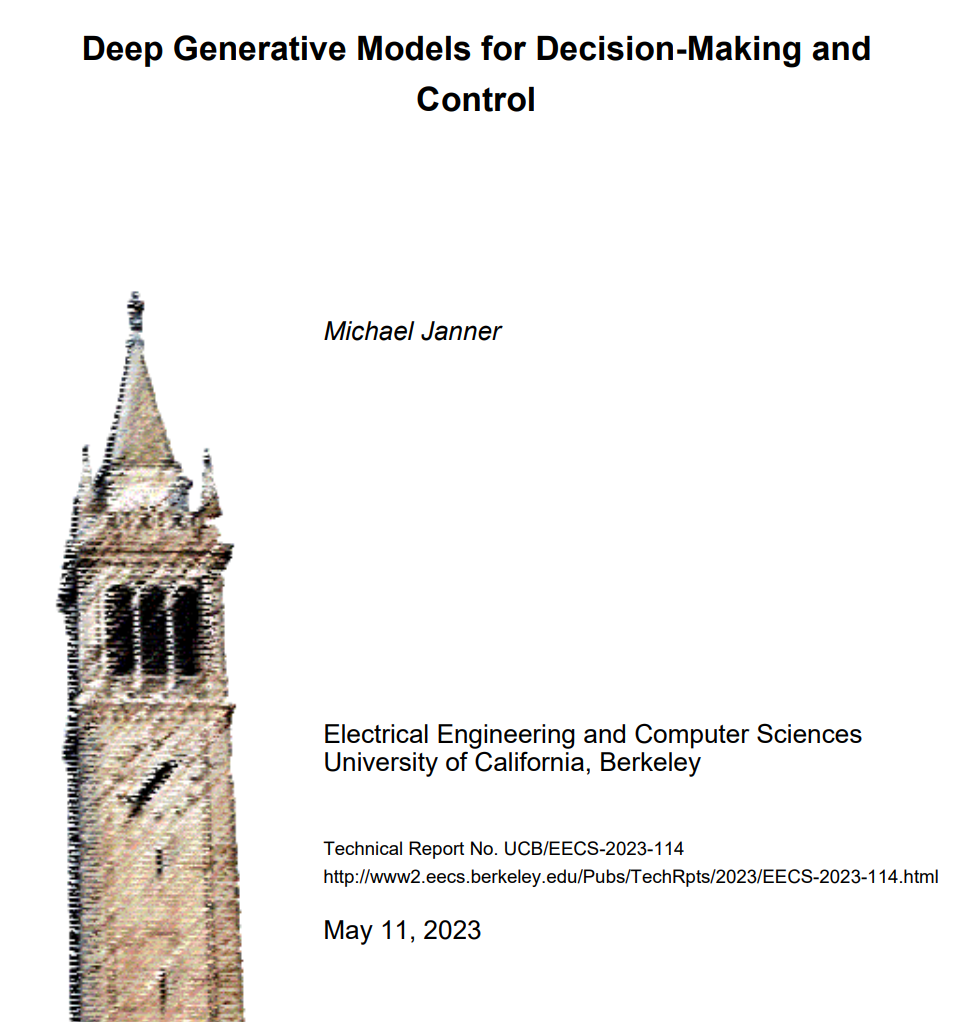 Deep Generative Models for Decision-Making and Control

Michael Janner

Electrical Engineering and Computer Sciences
University of California, Berkeley

Technical Report No. UCB/EECS-2023-114
http://www2.eecs.berkeley.edu/Pubs/TechRpts/2023/EECS-2023-114.html

May 11, 2023